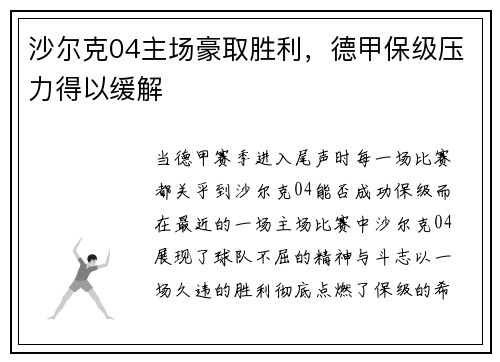 沙尔克04主场豪取胜利，德甲保级压力得以缓解

当德甲赛季进入尾声时每一场比赛都关乎到沙尔克04能否成功保级而在最近的一场主场比赛中沙尔克04展现了球队不屈的精神与斗志以一场久违的胜利彻底点燃了保级的希